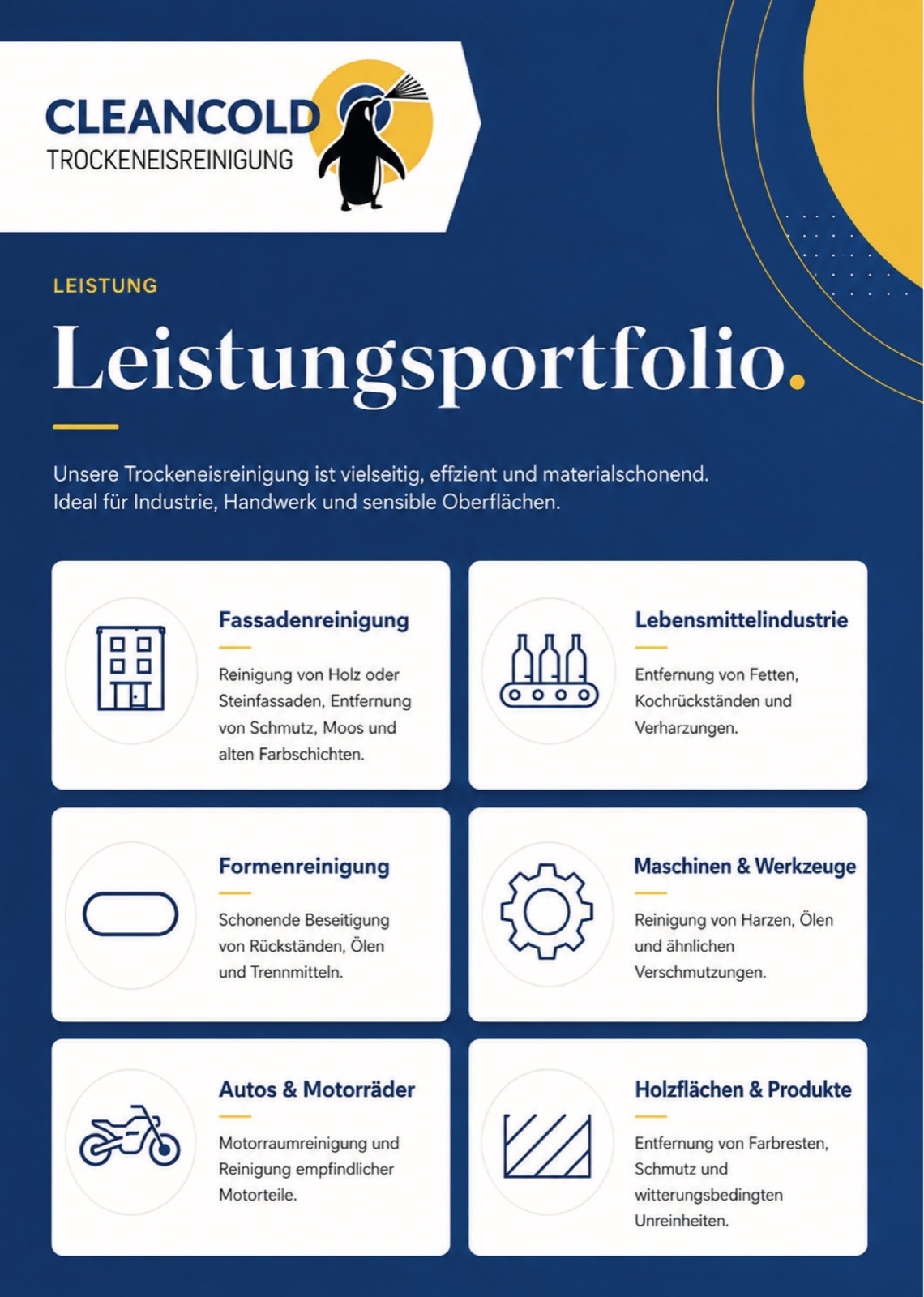 CLEANCOLD
TROCKENEISREINIGUNG

LEISTUNG

Leistungsportfolio.

Unsere Trockeneisreinigung ist vielseitig, effzient und materialschonend. Ideal für Industrie, Handwerk und sensible Oberflächen.

Fassadenreinigung

Reinigung von Holz oder Steinfassaden, Entfernung von Schmutz, Moos und alten Farbschichten.

Lebensmittelindustrie

Entfernung von Fetten, Kochrückständen und Verharzungen.

Formenreinigung

Schonende Beseitigung von Rückständen, Ölen und Trennmitteln.

Maschinen & Werkzeuge

Reinigung von Harzen, Ölen und ähnlichen Verschmutzungen.

Autos & Motorräder

Motorraumreinigung und Reinigung empfindlicher Motorteile.

Holzflächen & Produkte

Entfernung von Farbresten, Schmutz und witterungsbedingten Unreinheiten.